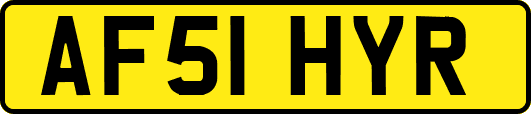 AF51 HYR